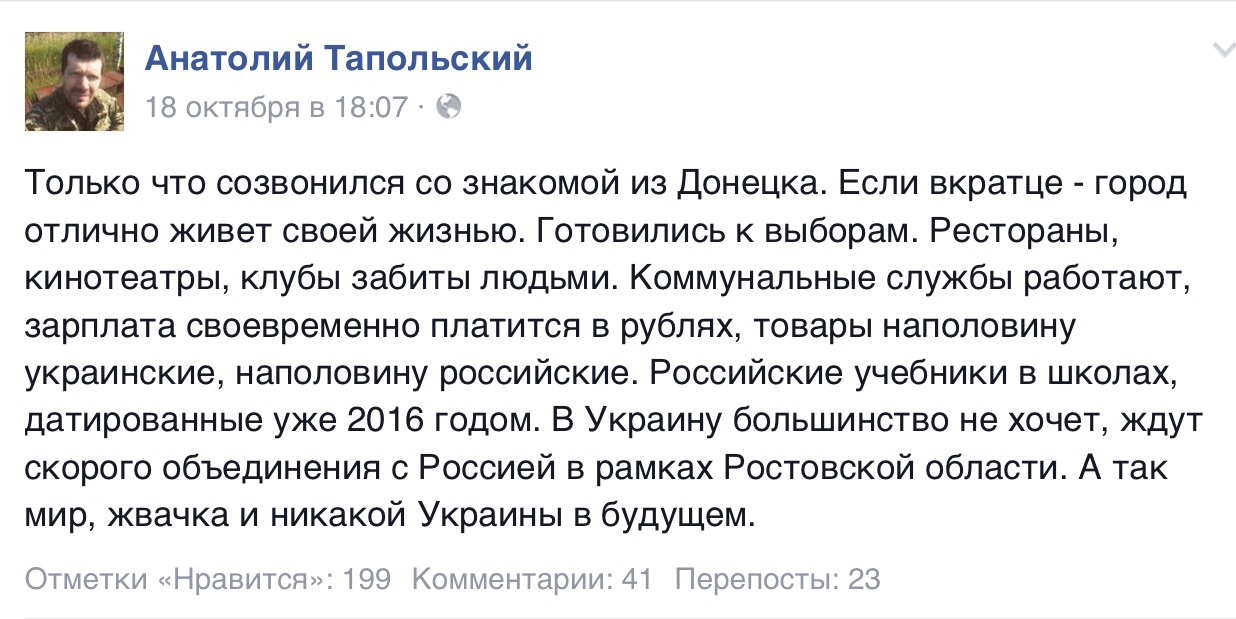 Анатолий Тапольский
18 октября в 18:07 ·

Только что созвонился со знакомой из Донецка. Если вкратце - город отлично живет своей жизнью. Готовились к выборам. Рестораны, кинотеатры, клубы забиты людьми. Коммунальные службы работают, зарплата своевременно платится в рублях, товары наполовину украинские, наполовину российские. Российские учебники в школах, датированные уже 2016 годом. В Украину большинство не хочет, ждут скорого объединения с Россией в рамках Ростовской области. А так мир, жвачка и никакой Украины в будущем.

Отметки «Нравится»: 199 Комментарии: 41 Перепосты: 23